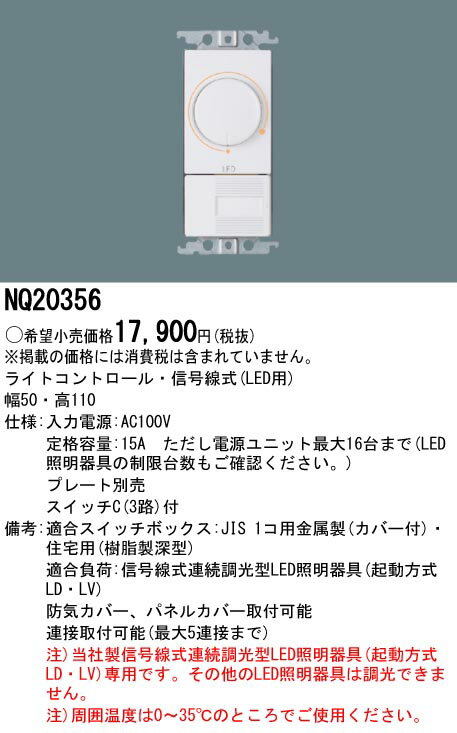 LED

NQ20356

○希望小売価格17，900円(税抜)
※掲載の価格には消費税は含まれていません。
ライトコントロール・信号線式(LED用)
幅50・高110
仕様：入力電源：AC100V
定格容量：15A　ただし電源ユニット最大16台まで(LED照明器具の制限台数もご確認ください。)
プレート別売
スイッチC(3路)付
備考：適合スイッチボックス：JIS 1コ用金属製(カバー付)・住宅用(樹脂製深型)
適合負荷：信号線式連続調光型LED照明器具(起動方式LD・LV)
防気カバー、パネルカバー取付可能
連接取付可能(最大5連接まで)
注)当社製信号線式連続調光型LED照明器具(起動方式LD・LV)専用です。その他のLED照明器具は調光できません。
注)周囲温度は0～35℃のところでご使用ください。